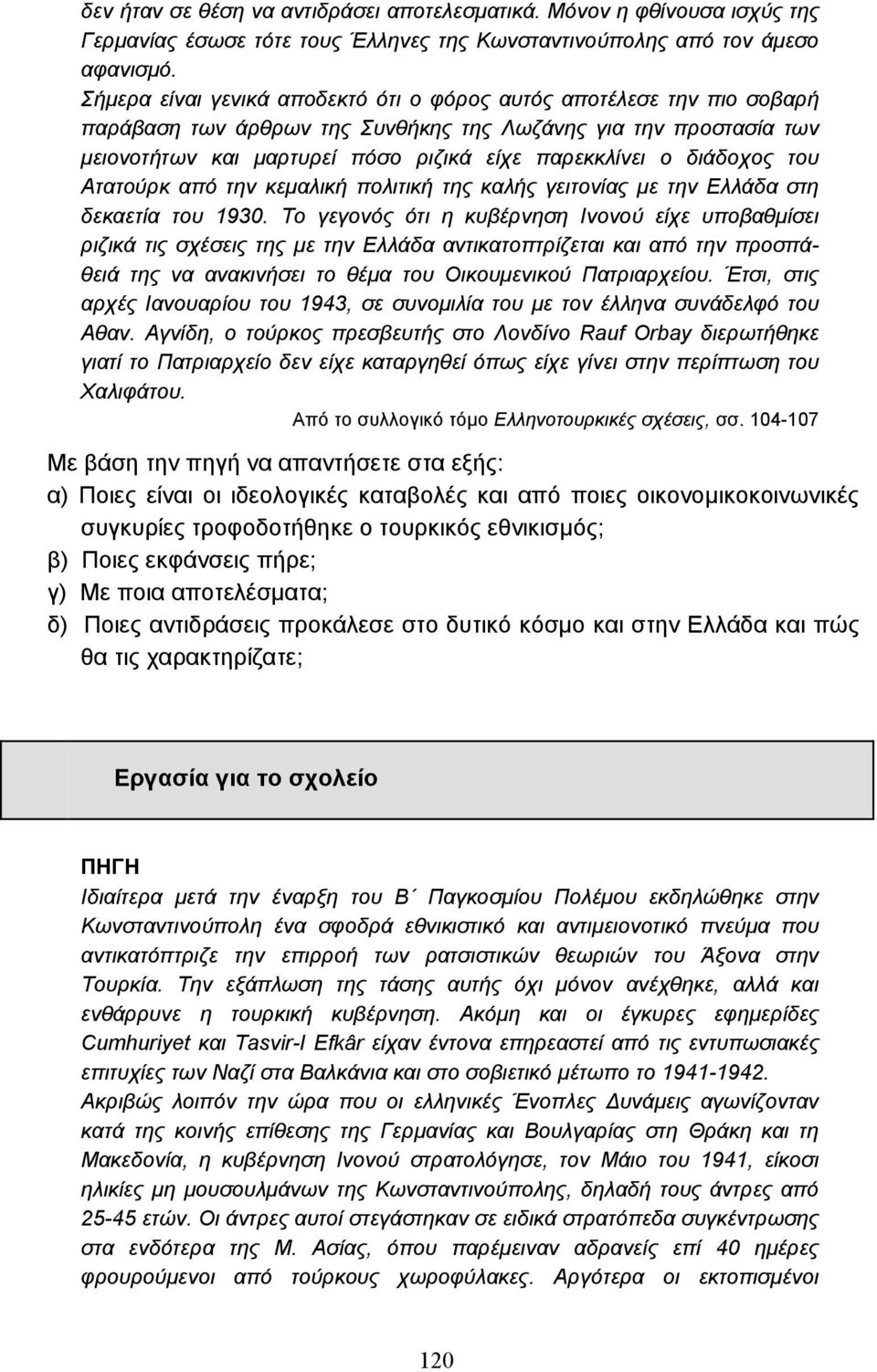 δεν ήταν σε θέση να αντιδράσει αποτελεσματικά. Μόνον η φθίνουσα ισχύς της Γερμανίας έσωσε τότε τους Έλληνες της Κωνσταντινούπολης από τον άμεσο αφανισμό.

Σήμερα είναι γενικά αποδεκτό ότι ο φόρος αυτός αποτέλεσε την πιο σοβαρή παράβαση των άρθρων της Συνθήκης της Λωζάνης για την προστασία των μειονοτήτων και μαρτυρεί πόσο ριζικά είχε παρεκκλίνει ο διάδοχος του Ατατούρκ από την κεμαλική πολιτική της καλής γειτονίας με την Ελλάδα στη δεκαετία του 1930. Το γεγονός ότι η κυβέρνηση Ινονού είχε υποβαθμίσει ριζικά τις σχέσεις της με την Ελλάδα αντικατοπτρίζεται και από την προσπάθειά της να ανακινήσει το θέμα του Οικουμενικού Πατριαρχείου. Έτσι, στις αρχές Ιανουαρίου του 1943, σε συνομιλία του με τον έλληνα συνάδελφό του Αθαν. Αγνίδη, ο τούρκος πρεσβευτής στο Λονδίνο Rauf Orbay διερωτήθηκε γιατί το Πατριαρχείο δεν είχε καταργηθεί όπως είχε γίνει στην περίπτωση του Χαλιφάτου.

Από το συλλογικό τόμο Ελληνοτουρκικές σχέσεις, σσ. 104-107

Με βάση την πηγή να απαντήσετε στα εξής:
α) Ποιες είναι οι ιδεολογικές καταβολές και από ποιες οικονομικοκοινωνικές συγκυρίες τροφοδοτήθηκε ο τουρκικός εθνικισμός;
β) Ποιες εκφάνσεις πήρε;
γ) Με ποια αποτελέσματα;
δ) Ποιες αντιδράσεις προκάλεσε στο δυτικό κόσμο και στην Ελλάδα και πώς θα τις χαρακτηρίζατε;

Εργασία για το σχολείο

ΠΗΓΗ
Ιδιαίτερα μετά την έναρξη του Β΄ Παγκοσμίου Πολέμου εκδηλώθηκε στην Κωνσταντινούπολη ένα σφοδρά εθνικιστικό και αντιμειονοτικό πνεύμα που αντικατόπτριζε την επιρροή των ρατσιστικών θεωριών του Άξονα στην Τουρκία. Την εξάπλωση της τάσης αυτής όχι μόνον ανέχθηκε, αλλά και ενθάρρυνε η τουρκική κυβέρνηση. Ακόμη και οι έγκυρες εφημερίδες Cumhuriyet και Tasvir-I Efkâr είχαν έντονα επηρεαστεί από τις εντυπωσιακές επιτυχίες των Ναζί στα Βαλκάνια και στο σοβιετικό μέτωπο το 1941-1942.
Ακριβώς λοιπόν την ώρα που οι ελληνικές Ένοπλες Δυνάμεις αγωνίζονταν κατά της κοινής επίθεσης της Γερμανίας και Βουλγαρίας στη Θράκη και τη Μακεδονία, η κυβέρνηση Ινονού στρατολόγησε, τον Μάιο του 1941, είκοσι ηλικίες μη μουσουλμάνων της Κωνσταντινούπολης, δηλαδή τους άντρες από 25-45 ετών. Οι άντρες αυτοί στεγάστηκαν σε ειδικά στρατόπεδα συγκέντρωσης στα ενδότερα της Μ. Ασίας, όπου παρέμειναν αδρανείς επί 40 ημέρες φρουρούμενοι από τούρκους χωροφύλακες. Αργότερα οι εκτοπισμένοι

120